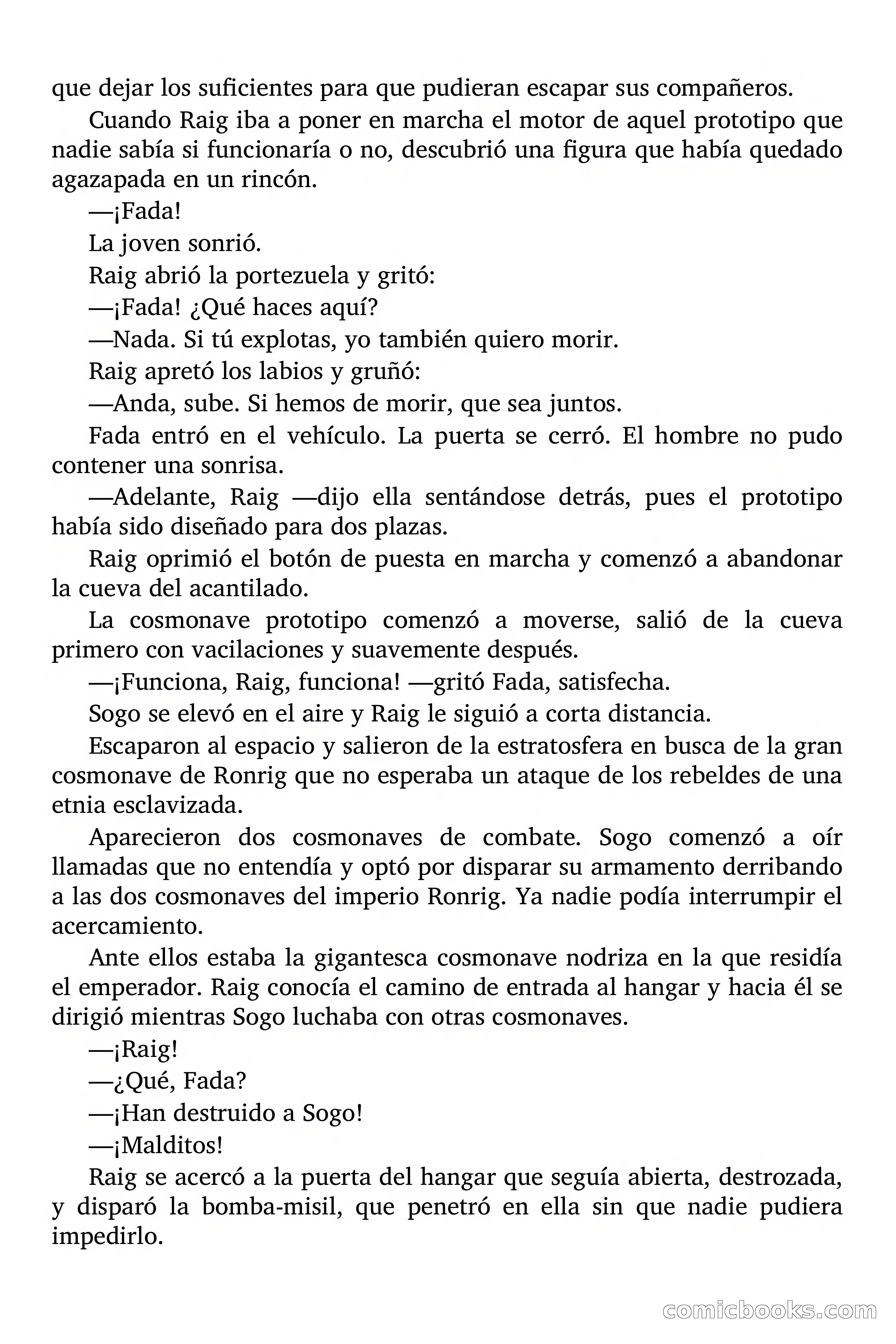 que dejar los suficientes para que pudieran escapar sus compañeros.

Cuando Raig iba a poner en marcha el motor de aquel prototipo que nadie sabía si funcionaría o no, descubrió una figura que había quedado agazapada en un rincón.

—¡Fada!

La joven sonrió.

Raig abrió la portezuela y gritó:

—¡Fada! ¿Qué haces aquí?

—Nada. Si tú explotas, yo también quiero morir.

Raig apretó los labios y gruñó:

—Anda, sube. Si hemos de morir, que sea juntos.

Fada entró en el vehículo. La puerta se cerró. El hombre no pudo contener una sonrisa.

—Adelante, Raig —dijo ella sentándose detrás, pues el prototipo había sido diseñado para dos plazas.

Raig oprimió el botón de puesta en marcha y comenzó a abandonar la cueva del acantilado.

La cosmonave prototipo comenzó a moverse, salió de la cueva primero con vacilaciones y suavemente después.

—¡Funciona, Raig, funciona! —gritó Fada, satisfecha.

Sogo se elevó en el aire y Raig le siguió a corta distancia.

Escaparon al espacio y salieron de la estratosfera en busca de la gran cosmonave de Ronrig que no esperaba un ataque de los rebeldes de una etnia esclavizada.

Aparecieron dos cosmonaves de combate. Sogo comenzó a oír llamadas que no entendía y optó por disparar su armamento derribando a las dos cosmonaves del imperio Ronrig. Ya nadie podía interrumpir el acercamiento.

Ante ellos estaba la gigantesca cosmonave nodriza en la que residía el emperador. Raig conocía el camino de entrada al hangar y hacia él se dirigió mientras Sogo luchaba con otras cosmonaves.

—¡Raig!

—¿Qué, Fada?

—¡Han destruido a Sogo!

—¡Malditos!

Raig se acercó a la puerta del hangar que seguía abierta, destrozada, y disparó la bomba-misil, que penetró en ella sin que nadie pudiera impedirlo.

comicbooks.com